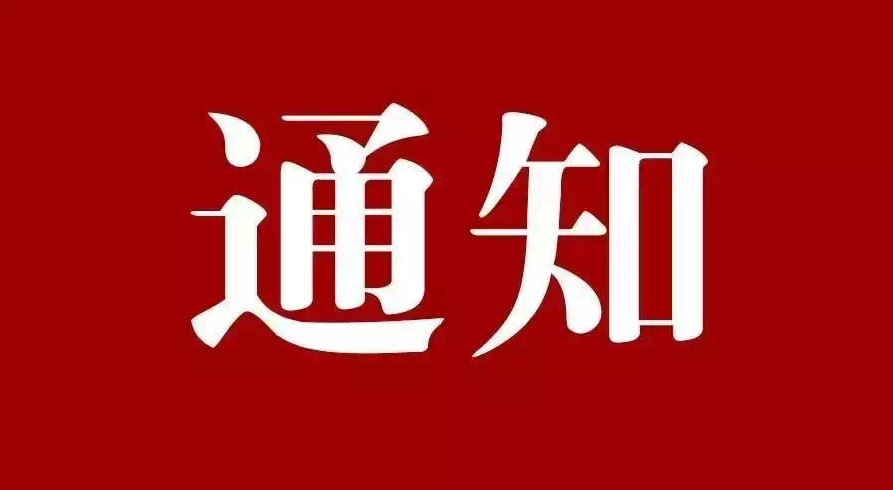 通知